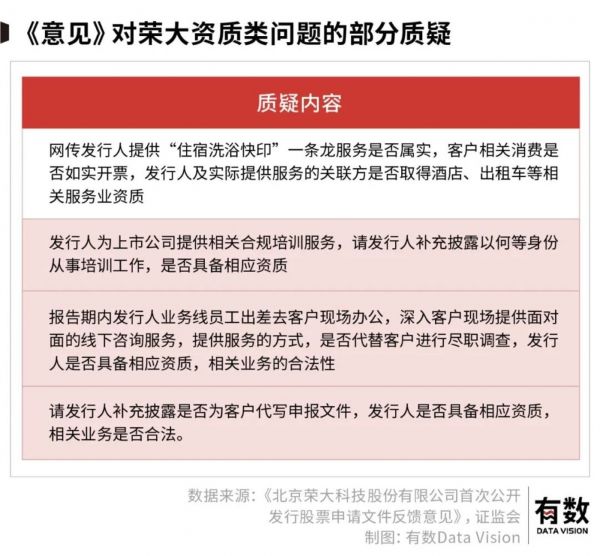 《意见》对荣大资质类问题的部分质疑

| 质疑内容 |
|---|
| 网传发行人提供“住宿洗浴快印”一条龙服务是否属实，客户相关消费是否如实开票，发行人及实际提供服务的关联方是否取得酒店、出租车等相关服务业资质 |
| 发行人为上市公司提供相关合规培训服务，请发行人补充披露以何等身份从事培训工作，是否具备相应资质 |
| 报告期内发行人业务线员工出差去客户现场办公，深入客户现场提供面对面的线下咨询服务，提供服务的方式，是否代替客户进行尽职调查，发行人是否具备相应资质，相关业务的合法性 |
| 请发行人补充披露是否为客户代写申报文件，发行人是否具备相应资质，相关业务是否合法。 |

数据来源：《北京荣大科技股份有限公司首次公开发行股票申请文件反馈意见》，证监会
制图：有数Data Vision

有数
DATA VISION